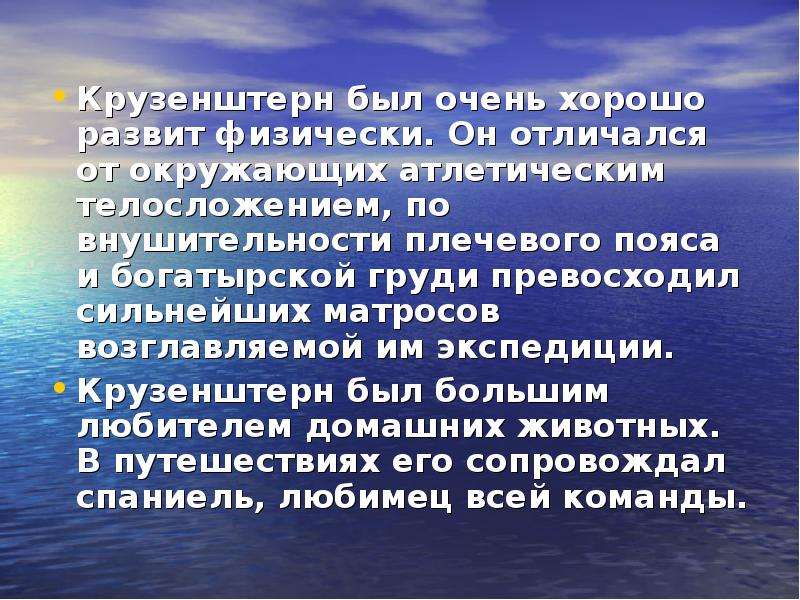 • Крузенштерн был очень хорошо развит физически. Он отличался от окружающих атлетическим телосложением, по внушительности плечевого пояса и богатырской груди превосходил сильнейших матросов возглавляемой им экспедиции.

• Крузенштерн был большим любителем домашних животных. В путешествиях его сопровождал спаниель, любимец всей команды.